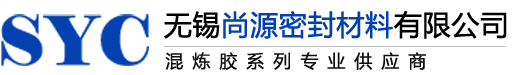 SYC

无锡尚源密封材料有限公司

混炼胶系列专业供应商